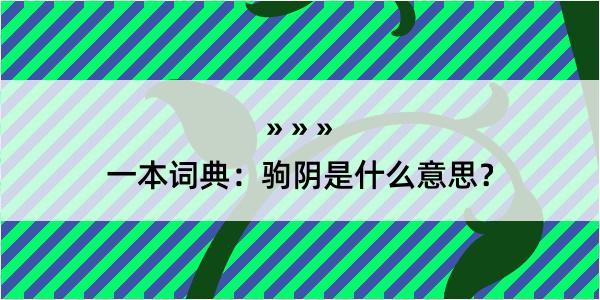 » » »

一本词典：驹阴是什么意思？